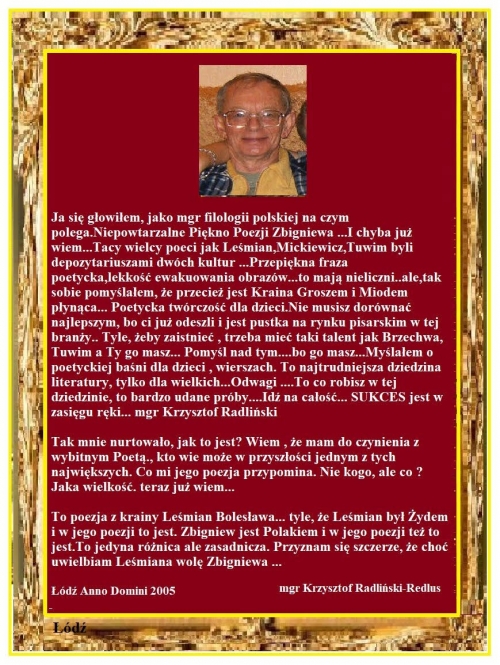 Ja się głowiłem, jako mgr filologii polskiej na czym polega.Niepowtarzalne Piękno Poezji Zbigniewa ...I chyba już wiem...Tacy wielcy poeci jak Leśmian,Mickiewicz,Tuwim byli depozytariuszami dwóch kultur ...Przepiękna fraza poetycka,lekkość ewakuowania obrazów...to mają nieliczni..ale,tak sobie pomyślałem, że przecież jest Kraina Groszem i Miodem płynąca... Poetycka twórczość dla dzieci.Nie musisz dorównać najlepszym, bo ci już odeszli i jest pustka na rynku pisarskim w tej branży.. Tyle, żeby zaistnieć , trzeba mieć taki talent jak Brzechwa, Tuwim a Ty go masz... Pomyśl nad tym....bo go masz...Myślałem o poetyckiej baśni dla dzieci , wierszach. To najtrudniejsza dziedzina literatury, tylko dla wielkich...Odwagi ....To co robisz w tej dziedzinie, to bardzo udane próby....Idź na całość... SUKCES jest w zasięgu ręki... mgr Krzysztof Radliński

Tak mnie nurtowało, jak to jest? Wiem , że mam do czynienia z wybitnym Poetą., kto wie może w przyszłości jednym z tych największych. Co mi jego poezja przypomina. Nie kogo, ale co ? Jaka wielkość. teraz już wiem...

To poezja z krainy Leśmian Bolesława... tyle, że Leśmian był Żydem i w jego poezji to jest. Zbigniew jest Polakiem i w jego poezji też to jest.To jedyna różnica ale zasadnicza. Przyznam się szczerze, że choć uwielbiam Leśmiana wolę Zbigniewa ...

Łódź Anno Domini 2005

mgr Krzysztof Radliński-Redlus

Łódź